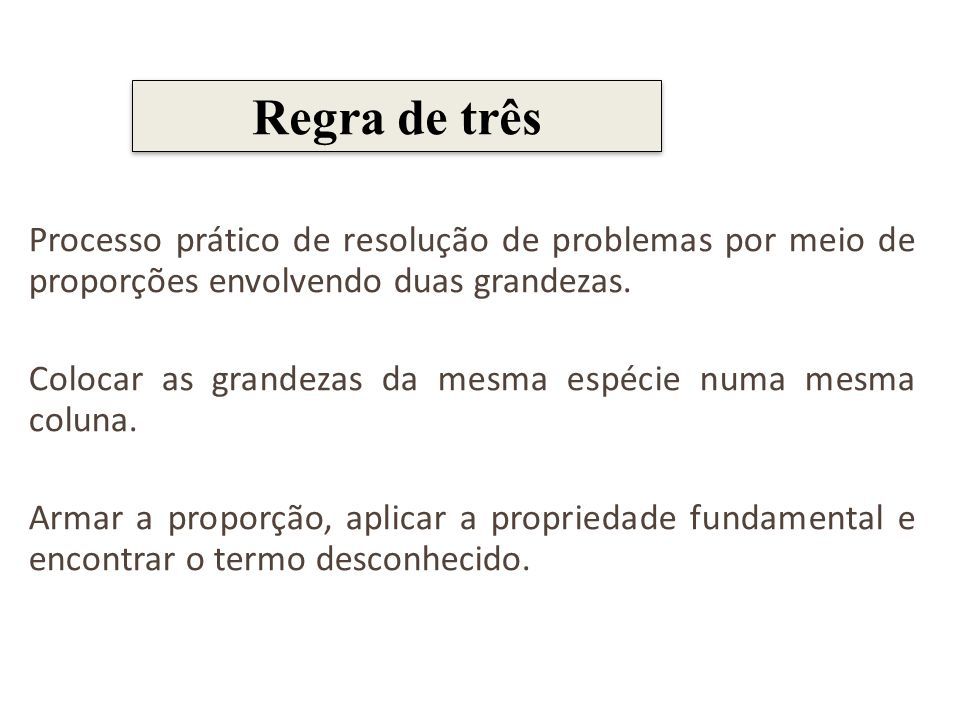 Regra de três

Processo prático de resolução de problemas por meio de proporções envolvendo duas grandezas.

Colocar as grandezas da mesma espécie numa mesma coluna.

Armar a proporção, aplicar a propriedade fundamental e encontrar o termo desconhecido.